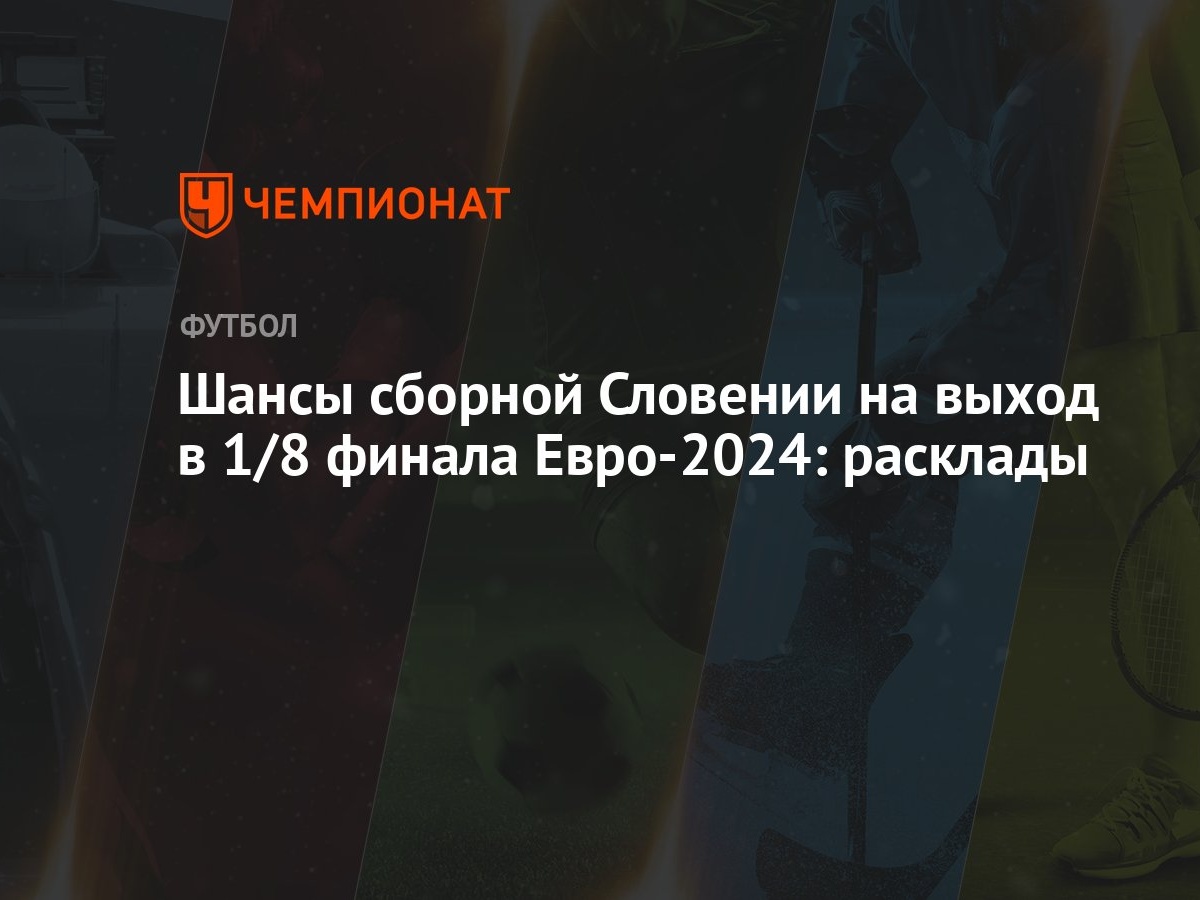 ЧЕМПИОНАТ

ФУТБОЛ

Шансы сборной Словении на выход в 1/8 финала Евро-2024: расклады